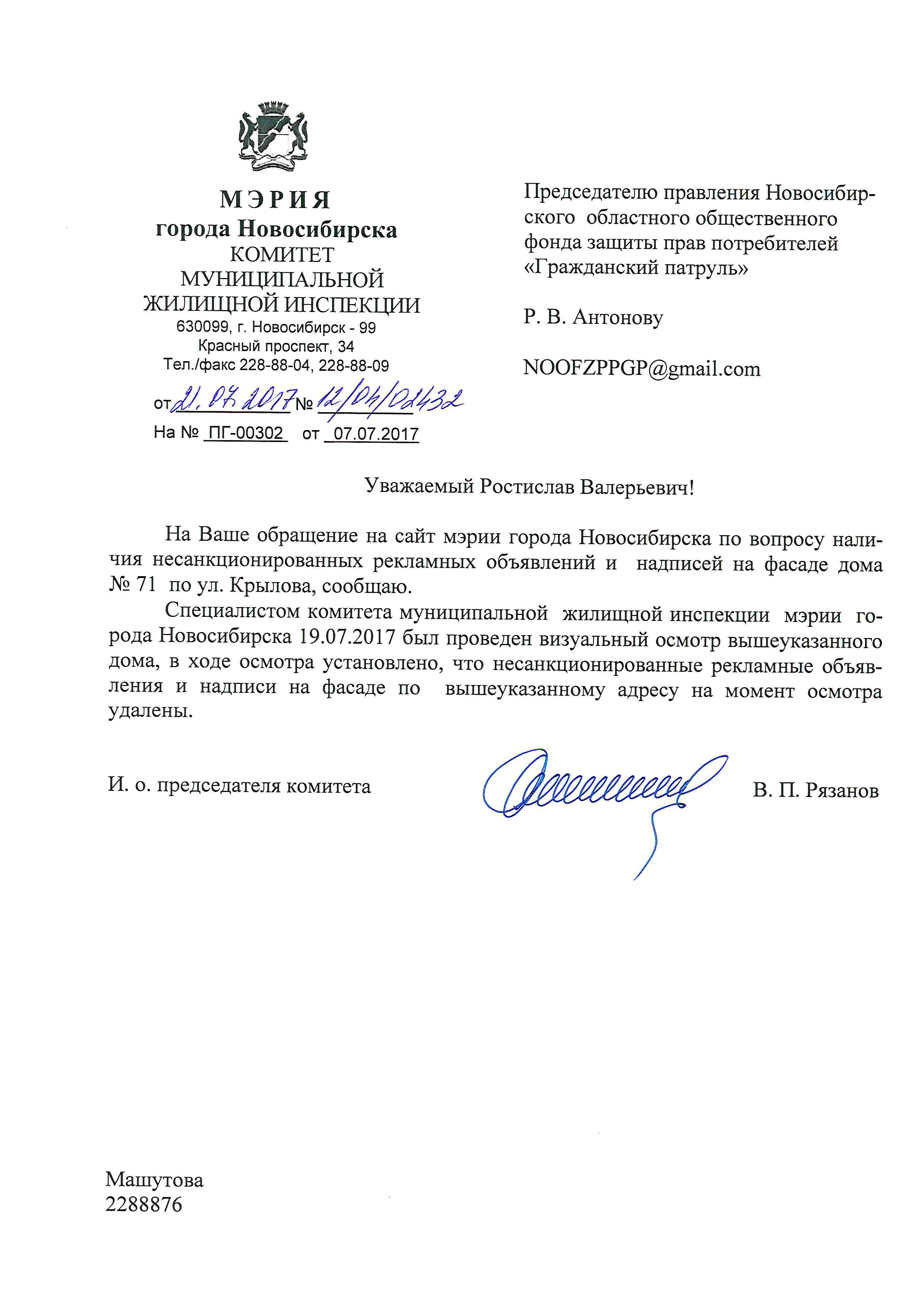 МЭРИЯ
города Новосибирска
КОМИТЕТ
МУНИЦИПАЛЬНОЙ
ЖИЛИЩНОЙ ИНСПЕКЦИИ
630099, г. Новосибирск - 99
Красный проспект, 34
Тел./факс 228-88-04, 228-88-09

от 21.07.2017 № 12/04/02432
На № ПГ-00302 от 07.07.2017

Председателю правления Новосибирского областного общественного фонда защиты прав потребителей «Гражданский патруль»

Р. В. Антонову

NOOFZPPGP@gmail.com

Уважаемый Ростислав Валерьевич!

На Ваше обращение на сайт мэрии города Новосибирска по вопросу наличия несанкционированных рекламных объявлений и надписей на фасаде дома № 71 по ул. Крылова, сообщаю.

Специалистом комитета муниципальной жилищной инспекции мэрии города Новосибирска 19.07.2017 был проведен визуальный осмотр вышеуказанного дома, в ходе осмотра установлено, что несанкционированные рекламные объявления и надписи на фасаде по вышеуказанному адресу на момент осмотра удалены.

И. о. председателя комитета В. П. Рязанов

Машутова
2288876